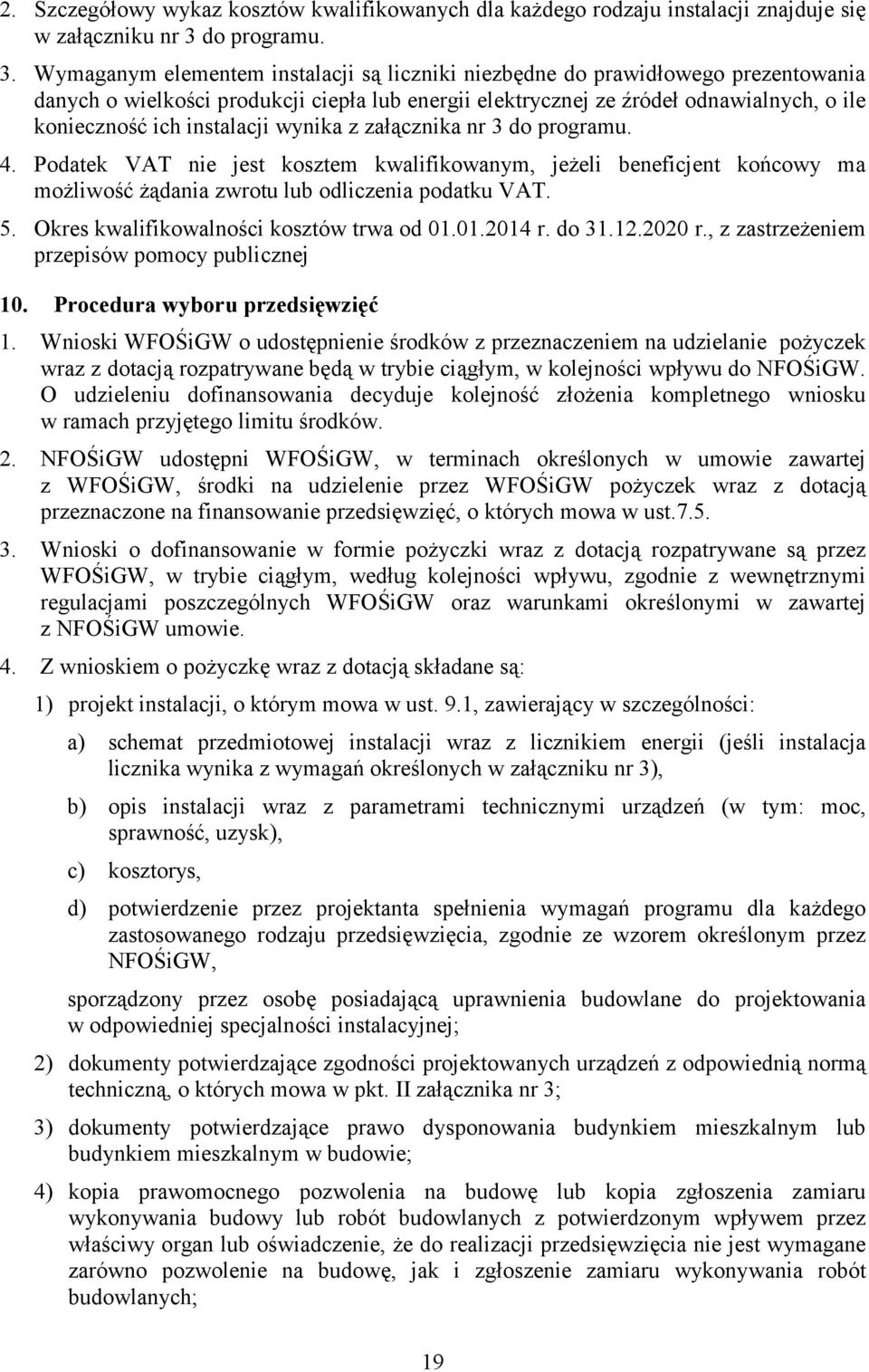 2. Szczegółowy wykaz kosztów kwalifikowanych dla każdego rodzaju instalacji znajduje się w załączniku nr 3 do programu.

3. Wymaganym elementem instalacji są liczniki niezbędne do prawidłowego prezentowania danych o wielkości produkcji ciepła lub energii elektrycznej ze źródeł odnawialnych, o ile konieczność ich instalacji wynika z załącznika nr 3 do programu.

4. Podatek VAT nie jest kosztem kwalifikowanym, jeżeli beneficjent końcowy ma możliwość żądania zwrotu lub odliczenia podatku VAT.

5. Okres kwalifikowalności kosztów trwa od 01.01.2014 r. do 31.12.2020 r., z zastrzeżeniem przepisów pomocy publicznej

10. Procedura wyboru przedsięwzięć

1. Wnioski WFOŚiGW o udostępnienie środków z przeznaczeniem na udzielanie pożyczek wraz z dotacją rozpatrywane będą w trybie ciągłym, w kolejności wpływu do NFOŚiGW. O udzieleniu dofinansowania decyduje kolejność złożenia kompletnego wniosku w ramach przyjętego limitu środków.

2. NFOŚiGW udostępni WFOŚiGW, w terminach określonych w umowie zawartej z WFOŚiGW, środki na udzielenie przez WFOŚiGW pożyczek wraz z dotacją przeznaczone na finansowanie przedsięwzięć, o których mowa w ust.7.5.

3. Wnioski o dofinansowanie w formie pożyczki wraz z dotacją rozpatrywane są przez WFOŚiGW, w trybie ciągłym, według kolejności wpływu, zgodnie z wewnętrznymi regulacjami poszczególnych WFOŚiGW oraz warunkami określonymi w zawartej z NFOŚiGW umowie.

4. Z wnioskiem o pożyczkę wraz z dotacją składane są:

1) projekt instalacji, o którym mowa w ust. 9.1, zawierający w szczególności:

a) schemat przedmiotowej instalacji wraz z licznikiem energii (jeśli instalacja licznika wynika z wymagań określonych w załączniku nr 3),

b) opis instalacji wraz z parametrami technicznymi urządzeń (w tym: moc, sprawność, uzysk),

c) kosztorys,

d) potwierdzenie przez projektanta spełnienia wymagań programu dla każdego zastosowanego rodzaju przedsięwzięcia, zgodnie ze wzorem określonym przez NFOŚiGW,

sporządzony przez osobę posiadającą uprawnienia budowlane do projektowania w odpowiedniej specjalności instalacyjnej;

2) dokumenty potwierdzające zgodności projektowanych urządzeń z odpowiednią normą techniczną, o których mowa w pkt. II załącznika nr 3;

3) dokumenty potwierdzające prawo dysponowania budynkiem mieszkalnym lub budynkiem mieszkalnym w budowie;

4) kopia prawomocnego pozwolenia na budowę lub kopia zgłoszenia zamiaru wykonywania budowy lub robót budowlanych z potwierdzonym wpływem przez właściwy organ lub oświadczenie, że do realizacji przedsięwzięcia nie jest wymagane zarówno pozwolenie na budowę, jak i zgłoszenie zamiaru wykonywania robót budowlanych;

19